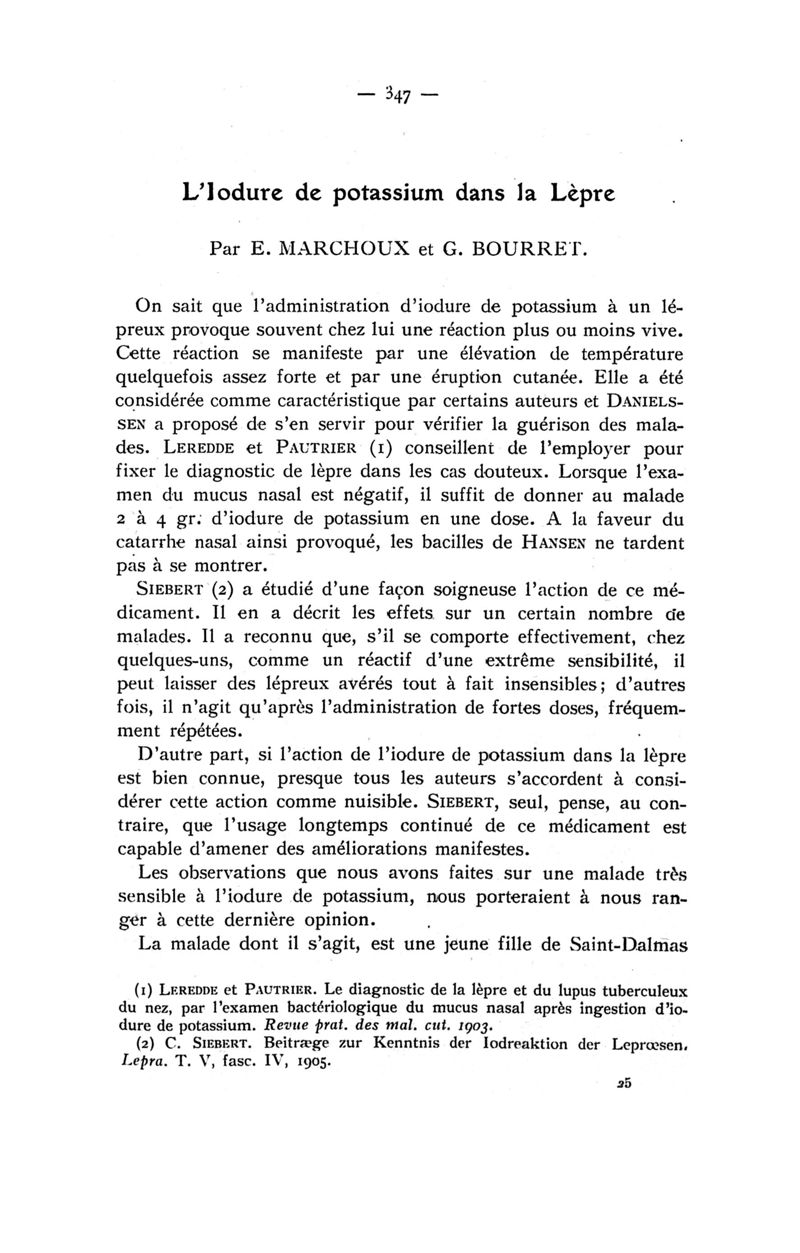 — 347 —

L'Iodure de potassium dans la Lèpre

Par E. MARCHOUX et G. BOURRET.

On sait que l'administration d'iodure de potassium à un lépreux provoque souvent chez lui une réaction plus ou moins vive. Cette réaction se manifeste par une élévation de température quelquefois assez forte et par une éruption cutanée. Elle a été considérée comme caractéristique par certains auteurs et DANIELSSEN a proposé de s'en servir pour vérifier la guérison des malades. LEREDDE et PAUTRIER (1) conseillent de l'employer pour fixer le diagnostic de lèpre dans les cas douteux. Lorsque l'examen du mucus nasal est négatif, il suffit de donner au malade 2 à 4 gr. d'iodure de potassium en une dose. A la faveur du catarrhe nasal ainsi provoqué, les bacilles de HANSEN ne tardent pas à se montrer.

SIEBERT (2) a étudié d'une façon soigneuse l'action de ce médicament. Il en a décrit les effets sur un certain nombre de malades. Il a reconnu que, s'il se comporte effectivement, chez quelques-uns, comme un réactif d'une extrême sensibilité, il peut laisser des lépreux avérés tout à fait insensibles; d'autres fois, il n'agit qu'après l'administration de fortes doses, fréquemment répétées.

D'autre part, si l'action de l'iodure de potassium dans la lèpre est bien connue, presque tous les auteurs s'accordent à considérer cette action comme nuisible. SIEBERT, seul, pense, au contraire, que l'usage longtemps continué de ce médicament est capable d'amener des améliorations manifestes.

Les observations que nous avons faites sur une malade très sensible à l'iodure de potassium, nous porteraient à nous ranger à cette dernière opinion.

La malade dont il s'agit, est une jeune fille de Saint-Dalmas

(1) LEREDDE et PAUTRIER. Le diagnostic de la lèpre et du lupus tuberculeux du nez, par l'examen bactériologique du mucus nasal après ingestion d'iodure de potassium. Revue prat. des mal. cut. 1903.

(2) C. SIEBERT. Beitræge zur Kenntnis der Iodreaktion der Leprœsen. Lepra. T. V, fasc. IV, 1905.

25